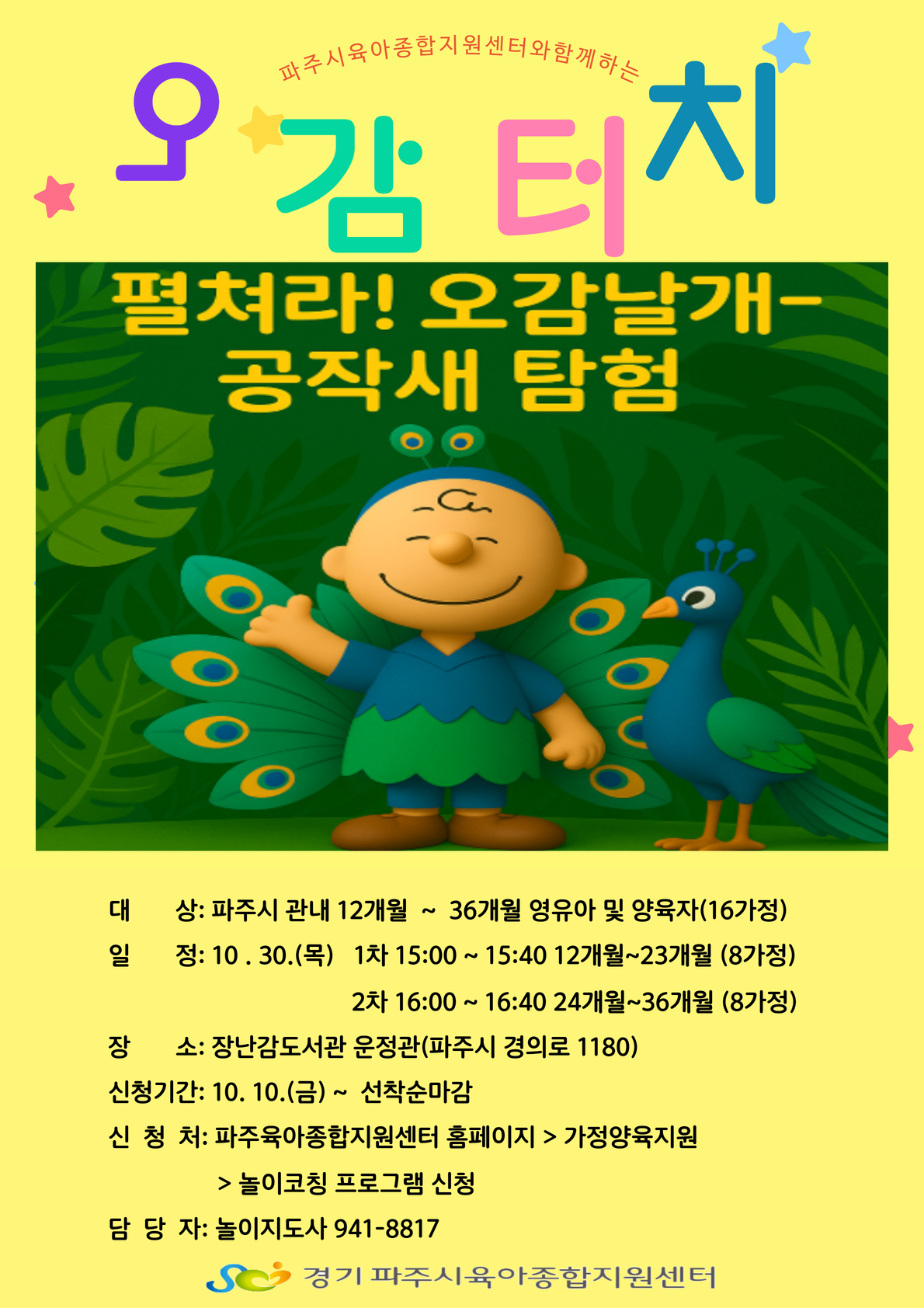 파주시육아종합지원센터와함께하는

오감 터치

펼쳐라! 오감날개-
공작새 탐험

대 상: 파주시 관내 12개월 ~ 36개월 영유아 및 양육자(16가정)

일 정: 10 . 30.(목) 1차 15:00 ~ 15:40 12개월~23개월 (8가정)

2차 16:00 ~ 16:40 24개월~36개월 (8가정)

장 소: 장난감도서관 운정관(파주시 경의로 1180)

신청기간: 10. 10.(금) ~ 선착순마감

신 청 처: 파주육아종합지원센터 홈페이지 > 가정양육지원

> 놀이코칭 프로그램 신청

담 당 자: 놀이지도사 941-8817

경기 파주시육아종합지원센터